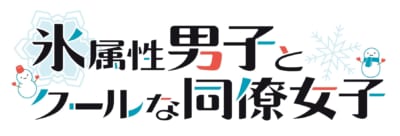 氷属性男子と
クールな同僚女子